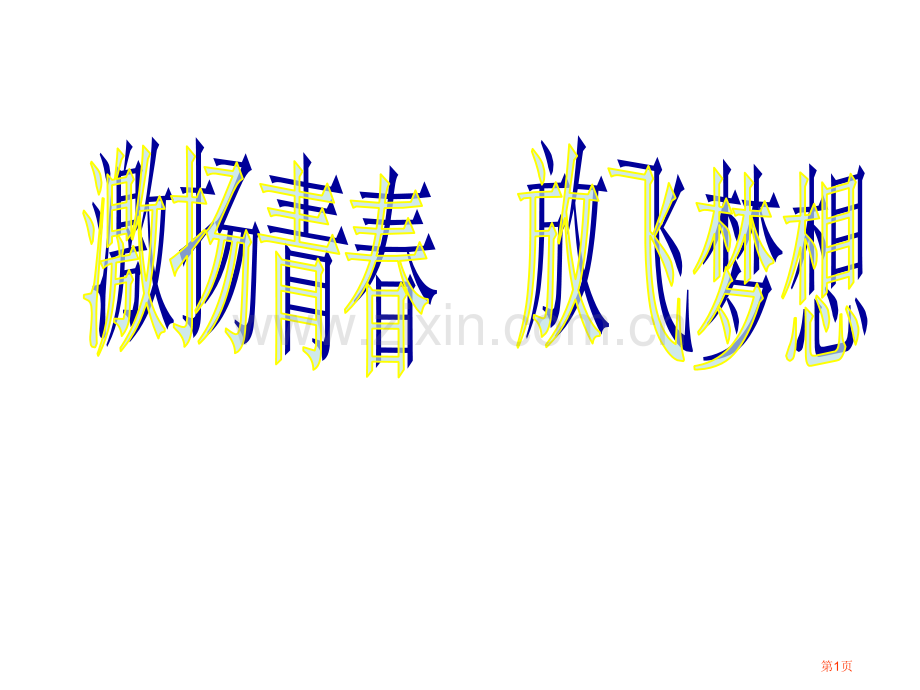 激扬青春　放飞梦想

www.zixin.com.cn

第1页